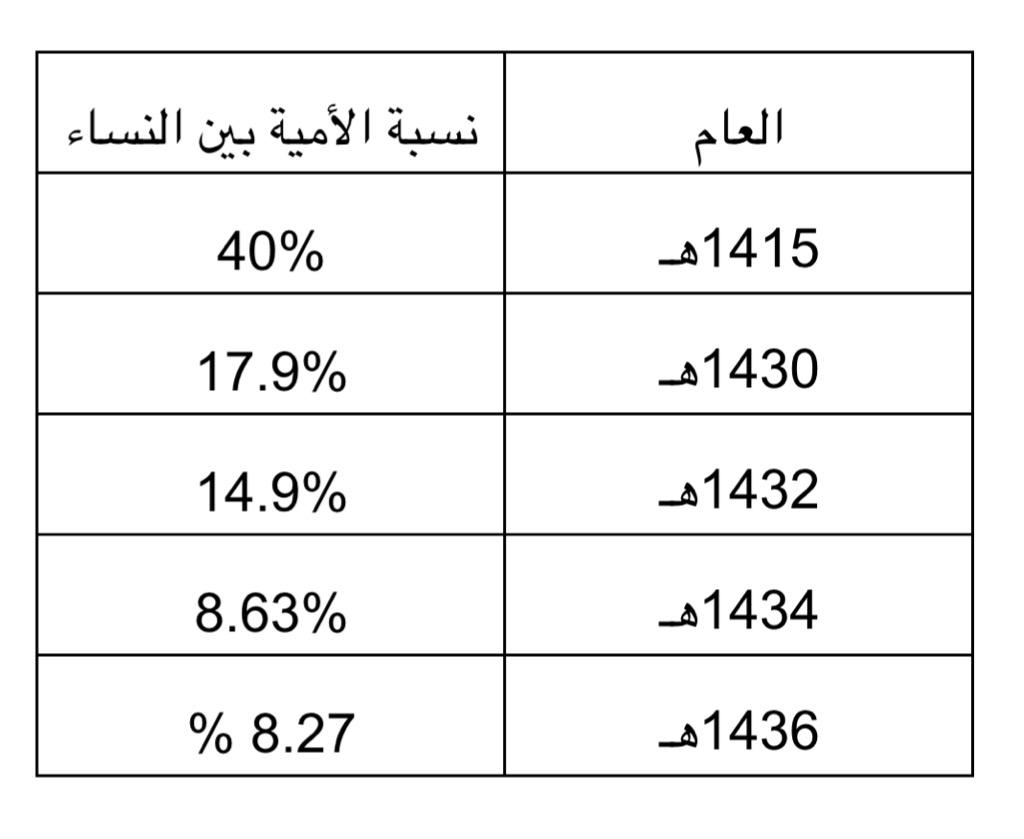 | العام | نسبة الأمية بين النساء |
|---|---|
| 1415هـ | 40% |
| 1430هـ | 17.9% |
| 1432هـ | 14.9% |
| 1434هـ | 8.63% |
| 1436هـ | % 8.27 |